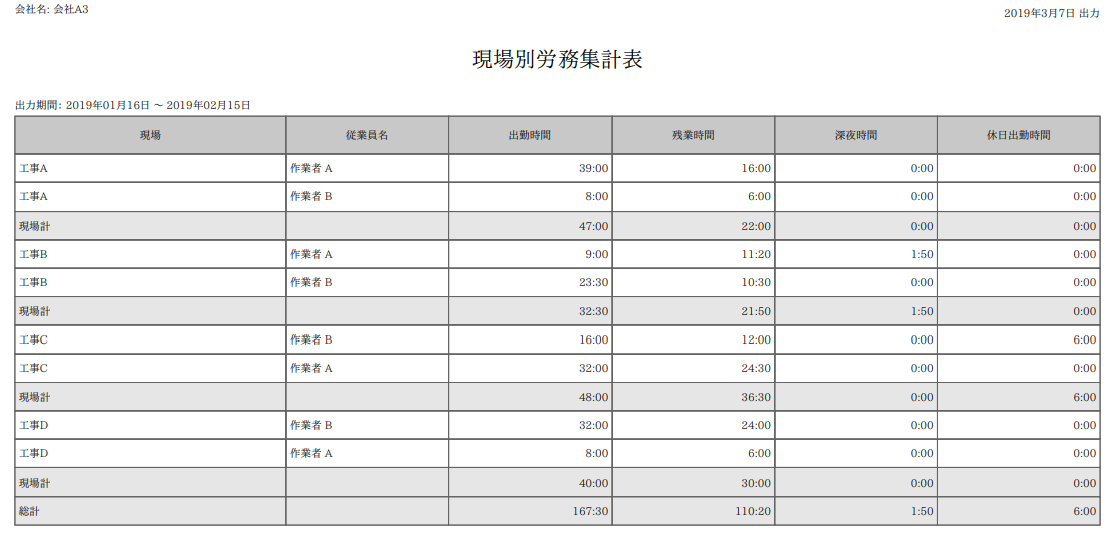 会社名: 会社A3

2019年3月7日 出力

現場別労務集計表

出力期間: 2019年01月16日 ~ 2019年02月15日

| 現場 | 従業員名 | 出勤時間 | 残業時間 | 深夜時間 | 休日出勤時間 |
|---|---|---|---|---|---|
| 工事A | 作業者 A | 39:00 | 16:00 | 0:00 | 0:00 |
| 工事A | 作業者 B | 8:00 | 6:00 | 0:00 | 0:00 |
| 現場計 | | 47:00 | 22:00 | 0:00 | 0:00 |
| 工事B | 作業者 A | 9:00 | 11:20 | 1:50 | 0:00 |
| 工事B | 作業者 B | 23:30 | 10:30 | 0:00 | 0:00 |
| 現場計 | | 32:30 | 21:50 | 1:50 | 0:00 |
| 工事C | 作業者 B | 16:00 | 12:00 | 0:00 | 6:00 |
| 工事C | 作業者 A | 32:00 | 24:30 | 0:00 | 0:00 |
| 現場計 | | 48:00 | 36:30 | 0:00 | 6:00 |
| 工事D | 作業者 B | 32:00 | 24:00 | 0:00 | 0:00 |
| 工事D | 作業者 A | 8:00 | 6:00 | 0:00 | 0:00 |
| 現場計 | | 40:00 | 30:00 | 0:00 | 0:00 |
| 総計 | | 167:30 | 110:20 | 1:50 | 6:00 |